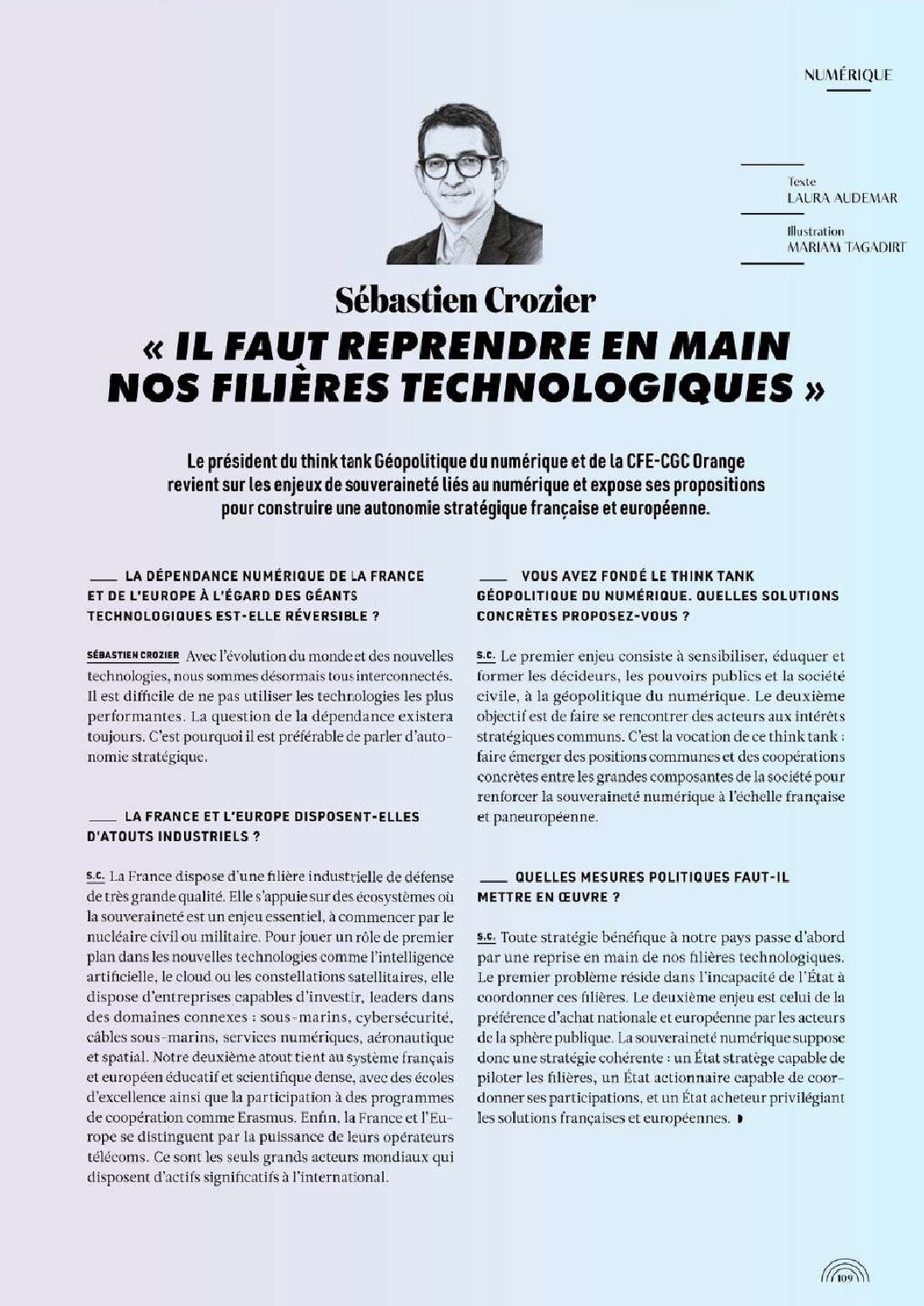 NUMÉRIQUE

Texte
LAURA AUDEMAR

Illustration
MARIAM TAGADIRT

Sébastien Crozier
« IL FAUT REPRENDRE EN MAIN NOS FILIÈRES TECHNOLOGIQUES »

Le président du think tank Géopolitique du numérique et de la CFE-CGC Orange revient sur les enjeux de souveraineté liés au numérique et expose ses propositions pour construire une autonomie stratégique française et européenne.

LA DÉPENDANCE NUMÉRIQUE DE LA FRANCE ET DE L'EUROPE À L'ÉGARD DES GÉANTS TECHNOLOGIQUES EST-ELLE RÉVERSIBLE ?

SÉBASTIEN CROZIER Avec l'évolution du monde et des nouvelles technologies, nous sommes désormais tous interconnectés. Il est difficile de ne pas utiliser les technologies les plus performantes. La question de la dépendance existera toujours. C'est pourquoi il est préférable de parler d'autonomie stratégique.

LA FRANCE ET L'EUROPE DISPOSENT-ELLES D'ATOUTS INDUSTRIELS ?

S.C. La France dispose d'une filière industrielle de défense de très grande qualité. Elle s'appuie sur des écosystèmes où la souveraineté est un enjeu essentiel, à commencer par le nucléaire civil ou militaire. Pour jouer un rôle de premier plan dans les nouvelles technologies comme l'intelligence artificielle, le cloud ou les constellations satellitaires, elle dispose d'entreprises capables d'investir, leaders dans des domaines connexes : sous-marins, cybersécurité, câbles sous-marins, services numériques, aéronautique et spatial. Notre deuxième atout tient au système français et européen éducatif et scientifique dense, avec des écoles d'excellence ainsi que la participation à des programmes de coopération comme Erasmus. Enfin, la France et l'Europe se distinguent par la puissance de leurs opérateurs télécoms. Ce sont les seuls grands acteurs mondiaux qui disposent d'actifs significatifs à l'international.

VOUS AVEZ FONDÉ LE THINK TANK GÉOPOLITIQUE DU NUMÉRIQUE. QUELLES SOLUTIONS CONCRÈTES PROPOSEZ-VOUS ?

S.C. Le premier enjeu consiste à sensibiliser, éduquer et former les décideurs, les pouvoirs publics et la société civile, à la géopolitique du numérique. Le deuxième objectif est de faire se rencontrer des acteurs aux intérêts stratégiques communs. C'est la vocation de ce think tank : faire émerger des positions communes et des coopérations concrètes entre les grandes composantes de la société pour renforcer la souveraineté numérique à l'échelle française et paneuropéenne.

QUELLES MESURES POLITIQUES FAUT-IL METTRE EN ŒUVRE ?

S.C. Toute stratégie bénéfique à notre pays passe d'abord par une reprise en main de nos filières technologiques. Le premier problème réside dans l'incapacité de l'État à coordonner ces filières. Le deuxième enjeu est celui de la préférence d'achat nationale et européenne par les acteurs de la sphère publique. La souveraineté numérique suppose donc une stratégie cohérente : un État stratège capable de piloter les filières, un État actionnaire capable de coordonner ses participations, et un État acheteur privilégiant les solutions françaises et européennes.

109